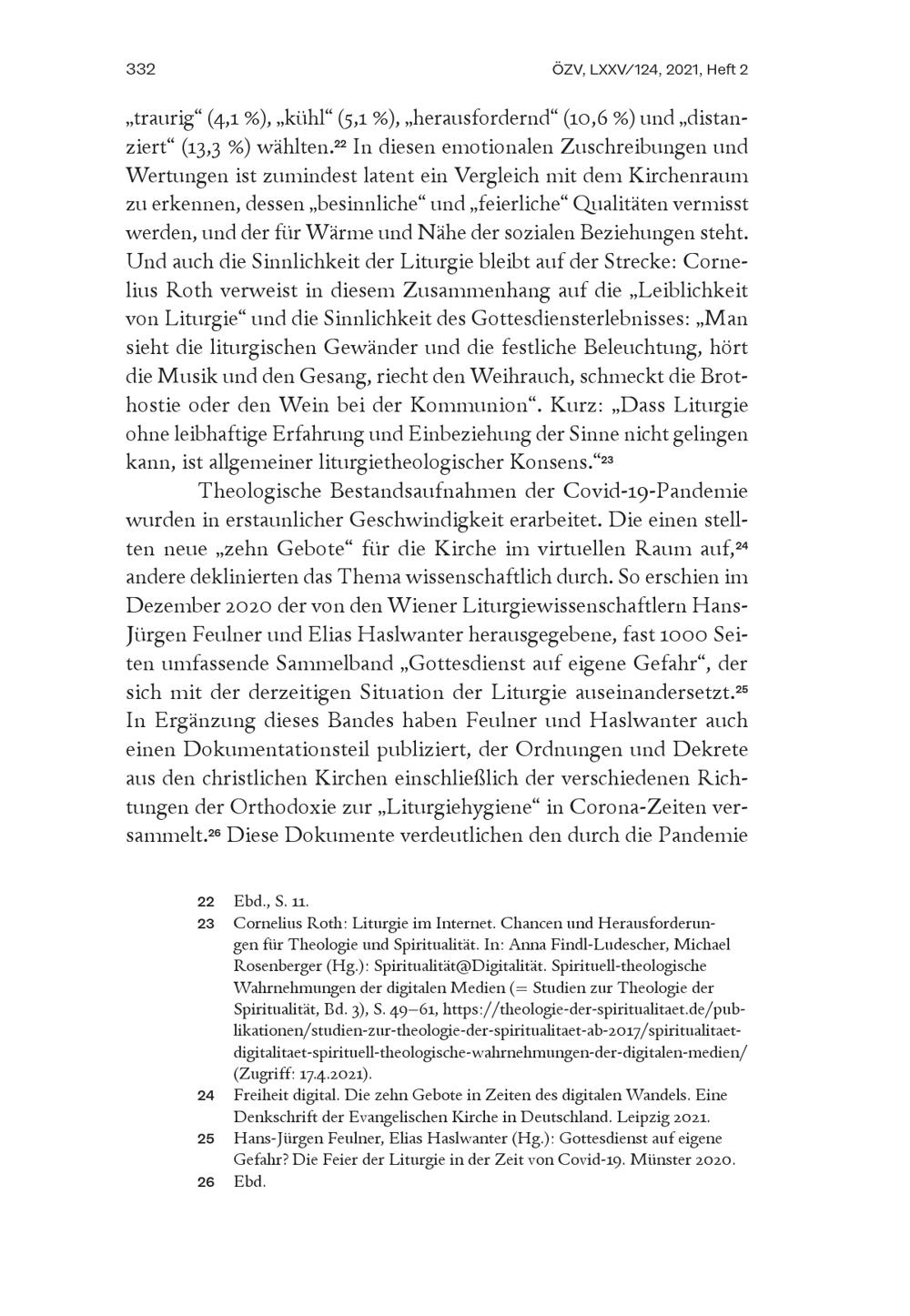 332 ÖZV, LXXV/124, 2021, Heft 2

„traurig“ (4,1 %), „kühl“ (5,1 %), „herausfordernd“ (10,6 %) und „distanziert“ (13,3 %) wählten.$^{22}$ In diesen emotionalen Zuschreibungen und Wertungen ist zumindest latent ein Vergleich mit dem Kirchenraum zu erkennen, dessen „besinnliche“ und „feierliche“ Qualitäten vermisst werden, und der für Wärme und Nähe der sozialen Beziehungen steht. Und auch die Sinnlichkeit der Liturgie bleibt auf der Strecke: Cornelius Roth verweist in diesem Zusammenhang auf die „Leiblichkeit von Liturgie“ und die Sinnlichkeit des Gottesdiensterlebnisses: „Man sieht die liturgischen Gewänder und die festliche Beleuchtung, hört die Musik und den Gesang, riecht den Weihrauch, schmeckt die Brothostie oder den Wein bei der Kommunion“. Kurz: „Dass Liturgie ohne leibhaftige Erfahrung und Einbeziehung der Sinne nicht gelingen kann, ist allgemeiner liturgietheologischer Konsens.“$^{23}$

Theologische Bestandsaufnahmen der Covid-19-Pandemie wurden in erstaunlicher Geschwindigkeit erarbeitet. Die einen stellten neue „zehn Gebote“ für die Kirche im virtuellen Raum auf,$^{24}$ andere deklinierten das Thema wissenschaftlich durch. So erschien im Dezember 2020 der von den Wiener Liturgiewissenschaftlern Hans-Jürgen Feulner und Elias Haslwanter herausgegebene, fast 1000 Seiten umfassende Sammelband „Gottesdienst auf eigene Gefahr“, der sich mit der derzeitigen Situation der Liturgie auseinandersetzt.$^{25}$ In Ergänzung dieses Bandes haben Feulner und Haslwanter auch einen Dokumentationsteil publiziert, der Ordnungen und Dekrete aus den christlichen Kirchen einschließlich der verschiedenen Richtungen der Orthodoxie zur „Liturgiehygiene“ in Corona-Zeiten versammelt.$^{26}$ Diese Dokumente verdeutlichen den durch die Pandemie

22 Ebd., S. 11.
23 Cornelius Roth: Liturgie im Internet. Chancen und Herausforderungen für Theologie und Spiritualität. In: Anna Findl-Ludescher, Michael Rosenberger (Hg.): Spiritualität@Digitalität. Spirituell-theologische Wahrnehmungen der digitalen Medien (= Studien zur Theologie der Spiritualität, Bd. 3), S. 49–61, https://theologie-der-spiritualitaet.de/publikationen/studien-zur-theologie-der-spiritualitaet-ab-2017/spiritualitaet-digitalitaet-spirituell-theologische-wahrnehmungen-der-digitalen-medien/ (Zugriff: 17.4.2021).
24 Freiheit digital. Die zehn Gebote in Zeiten des digitalen Wandels. Eine Denkschrift der Evangelischen Kirche in Deutschland. Leipzig 2021.
25 Hans-Jürgen Feulner, Elias Haslwanter (Hg.): Gottesdienst auf eigene Gefahr? Die Feier der Liturgie in der Zeit von Covid-19. Münster 2020.
26 Ebd.